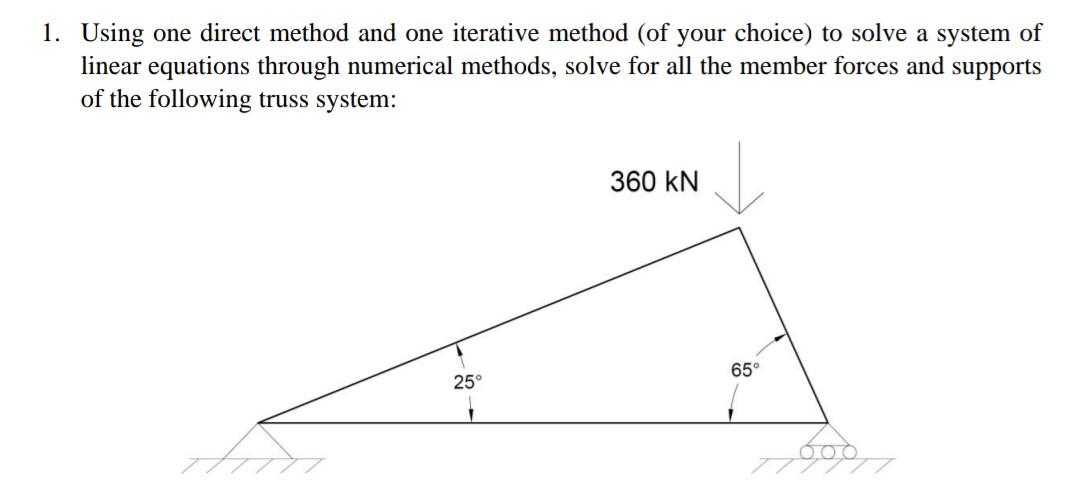 1. Using one direct method and one iterative method (of your choice) to solve a system of linear equations through numerical methods, solve for all the member forces and supports of the following truss system:

360 kN

25°

65°